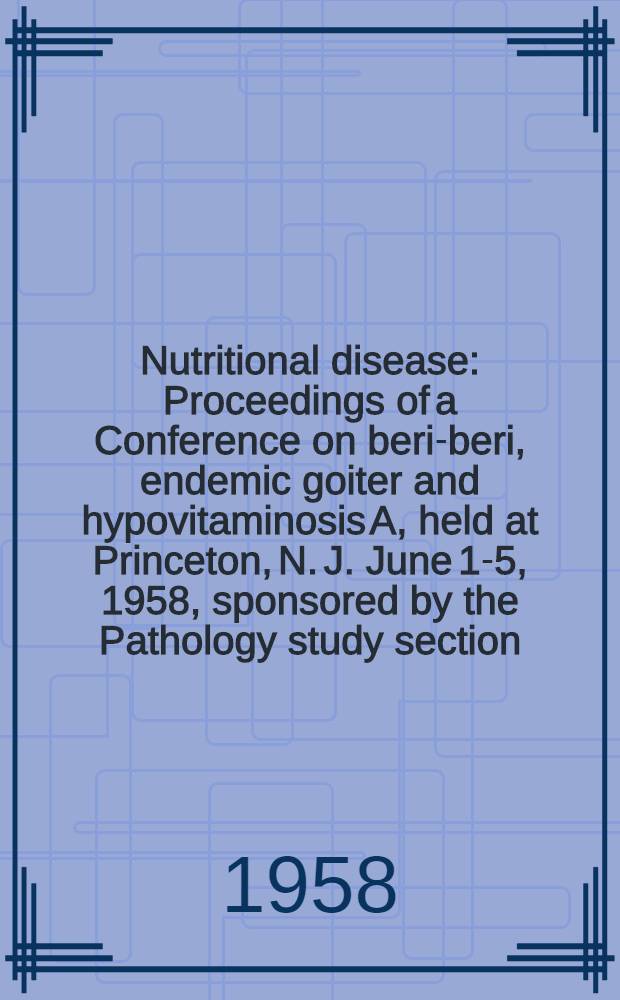 Nutritional disease: Proceedings of a Conference on beri-beri, endemic goiter and hypovitaminosis A, held at Princeton, N. J. June 1-5, 1958, sponsored by the Pathology study section

1958